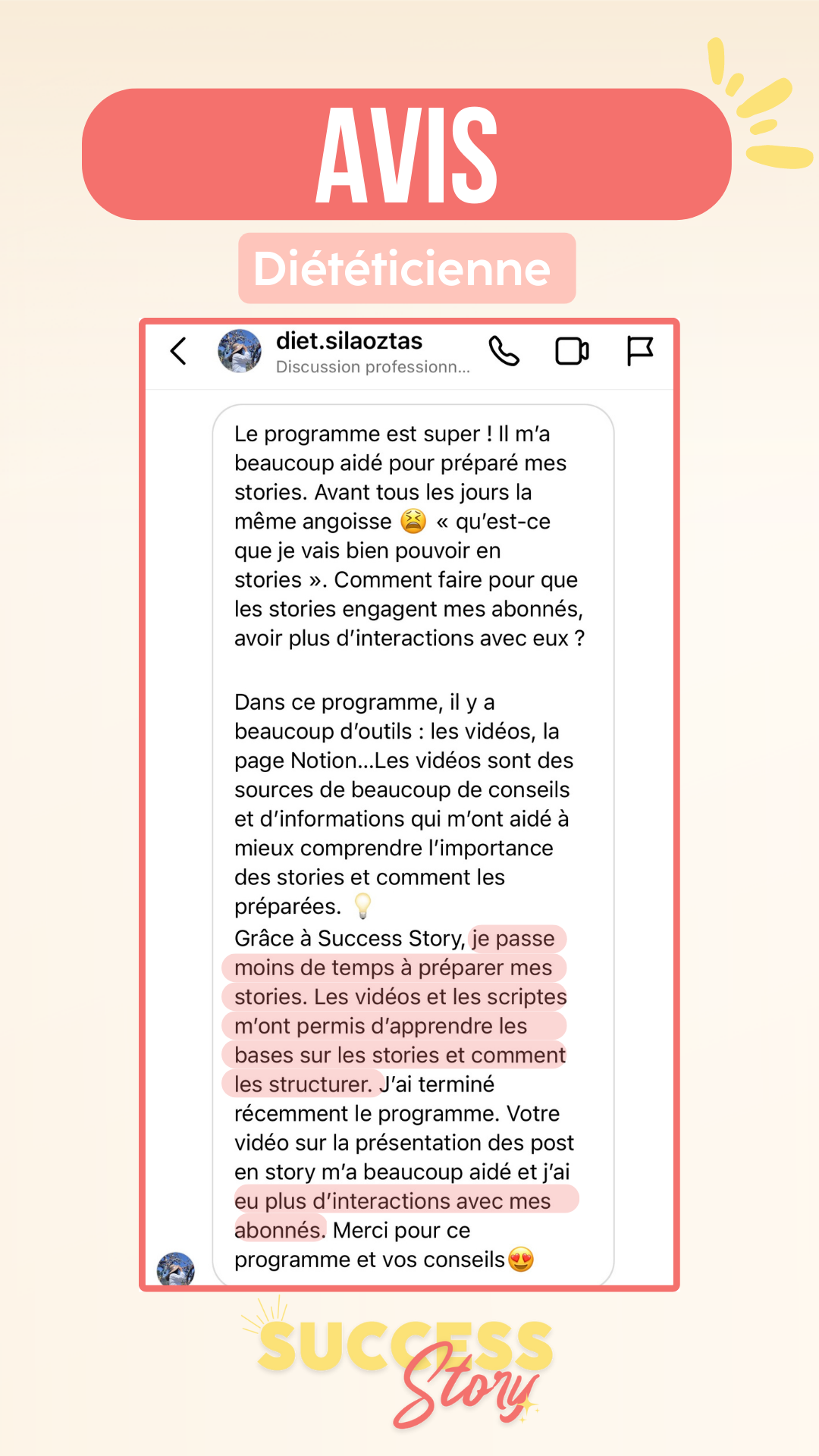 AVIS

Diététicienne

diet.silaoztas
Discussion professionn...

Le programme est super ! Il m'a beaucoup aidé pour préparé mes stories. Avant tous les jours la même angoisse 😫 « qu'est-ce que je vais bien pouvoir en stories ». Comment faire pour que les stories engagent mes abonnés, avoir plus d'interactions avec eux ?

Dans ce programme, il y a beaucoup d'outils : les vidéos, la page Notion...Les vidéos sont des sources de beaucoup de conseils et d'informations qui m'ont aidé à mieux comprendre l'importance des stories et comment les préparées. 💡
Grâce à Success Story, je passe moins de temps à préparer mes stories. Les vidéos et les scriptes m'ont permis d'apprendre les bases sur les stories et comment les structurer. J'ai terminé récemment le programme. Votre vidéo sur la présentation des post en story m'a beaucoup aidé et j'ai eu plus d'interactions avec mes abonnés. Merci pour ce programme et vos conseils😍

SUCCESS Story